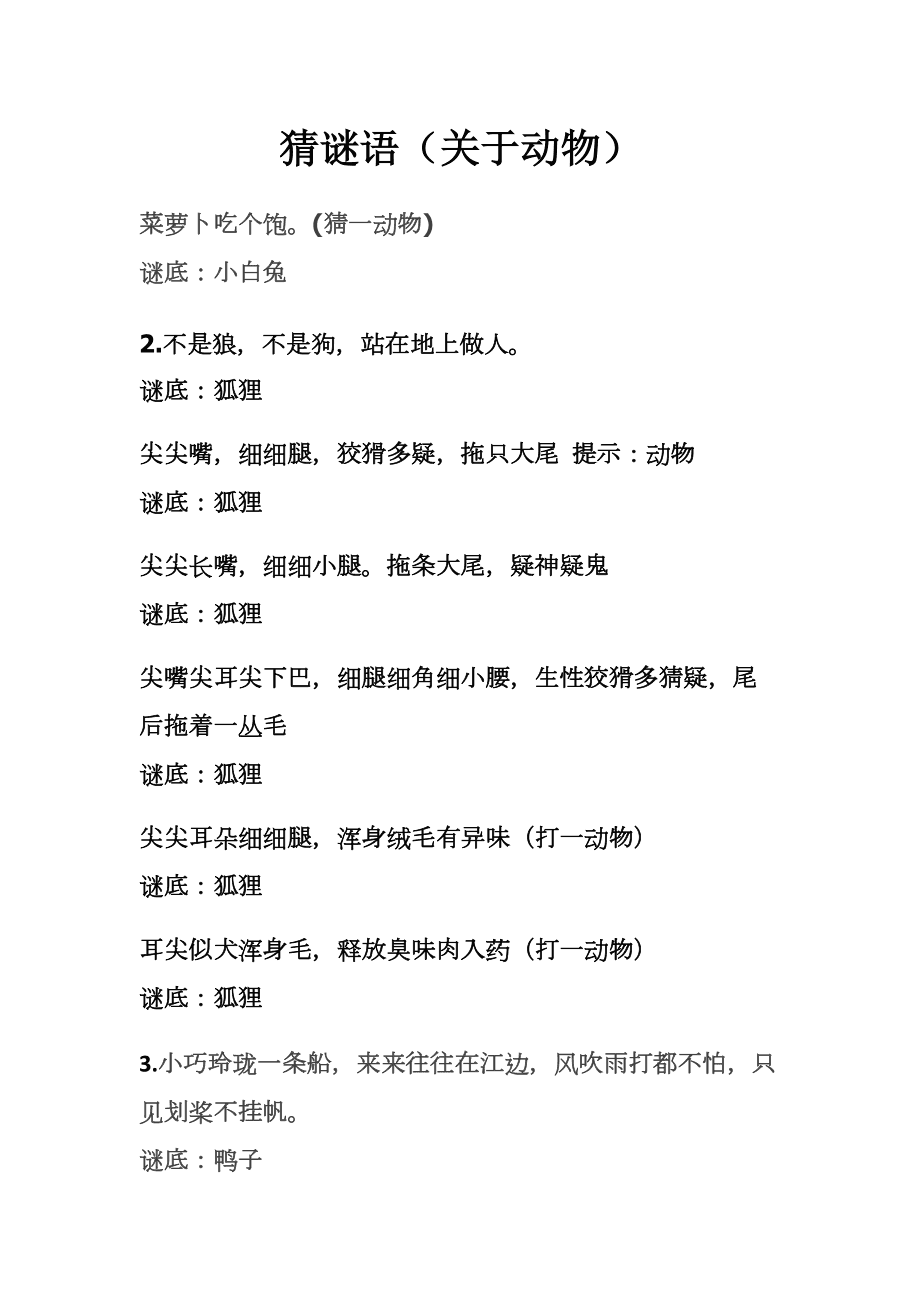 猜谜语（关于动物）

菜萝卜吃个饱。(猜一动物)
谜底：小白兔

2.不是狼，不是狗，站在地上做人。
谜底：狐狸

尖尖嘴，细细腿，狡猾多疑，拖只大尾 提示：动物
谜底：狐狸

尖尖长嘴，细细小腿。拖条大尾，疑神疑鬼
谜底：狐狸

尖嘴尖耳尖下巴，细腿细角细小腰，生性狡猾多猜疑，尾后拖着一丛毛
谜底：狐狸

尖尖耳朵细细腿，浑身绒毛有异味（打一动物）
谜底：狐狸

耳尖似犬浑身毛，释放臭味肉入药（打一动物）
谜底：狐狸

3.小巧玲珑一条船，来来往往在江边，风吹雨打都不怕，只见划桨不挂帆。
谜底：鸭子